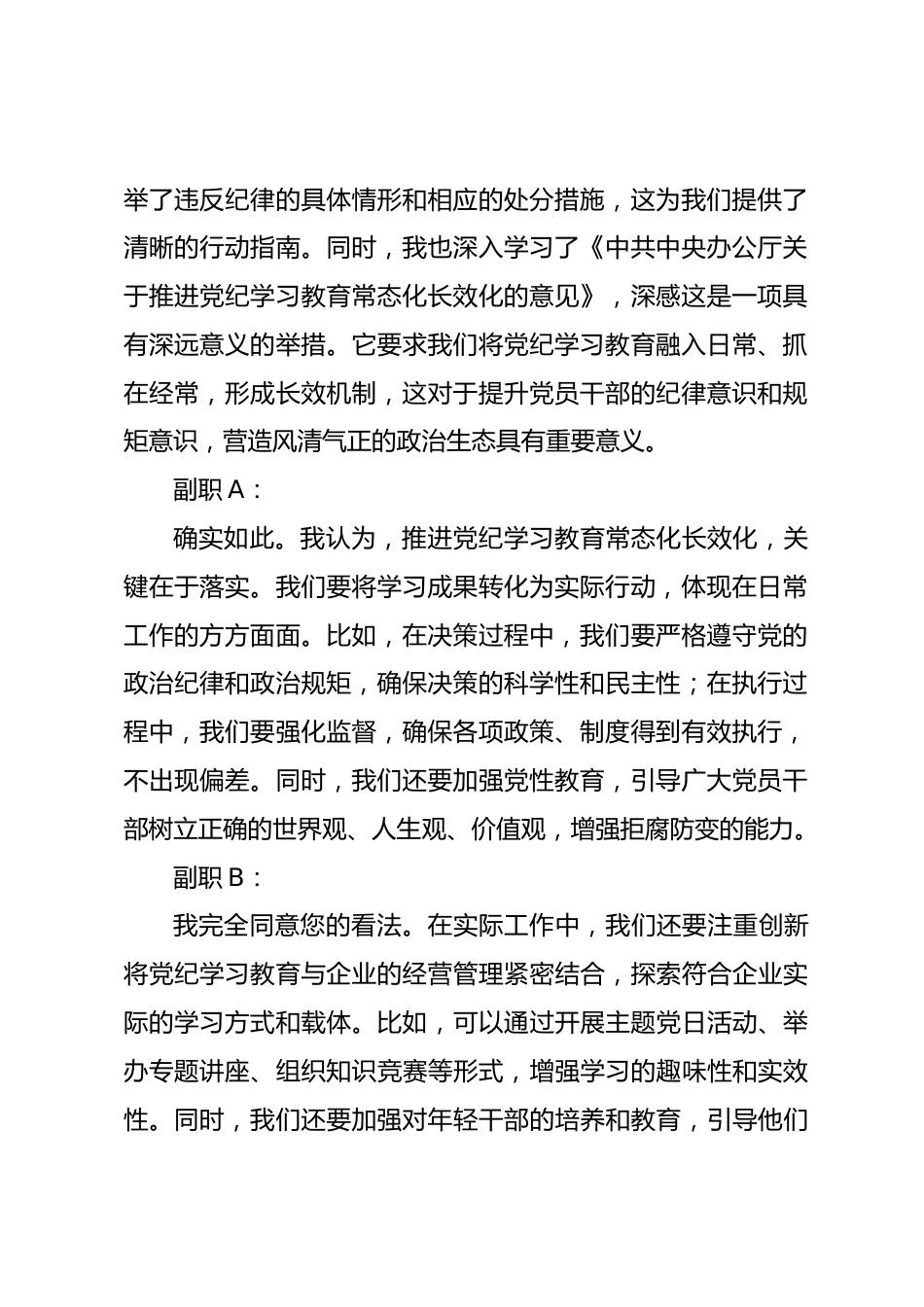 举了违反纪律的具体情形和相应的处分措施，这为我们提供了清晰的行动指南。同时，我也深入学习了《中共中央办公厅关于推进党纪学习教育常态化长效化的意见》，深感这是一项具有深远意义的举措。它要求我们将党纪学习教育融入日常、抓在经常，形成长效机制，这对于提升党员干部的纪律意识和规矩意识，营造风清气正的政治生态具有重要意义。

副职 A：

确实如此。我认为，推进党纪学习教育常态化长效化，关键在于落实。我们要将学习成果转化为实际行动，体现在日常工作的方方面面。比如，在决策过程中，我们要严格遵守党的政治纪律和政治规矩，确保决策的科学性和民主性；在执行过程中，我们要强化监督，确保各项政策、制度得到有效执行，不出现偏差。同时，我们还要加强党性教育，引导广大党员干部树立正确的世界观、人生观、价值观，增强拒腐防变的能力。

副职 B：

我完全同意您的看法。在实际工作中，我们还要注重创新将党纪学习教育与企业的经营管理紧密结合，探索符合企业实际的学习方式和载体。比如，可以通过开展主题党日活动、举办专题讲座、组织知识竞赛等形式，增强学习的趣味性和实效性。同时，我们还要加强对年轻干部的培养和教育，引导他们